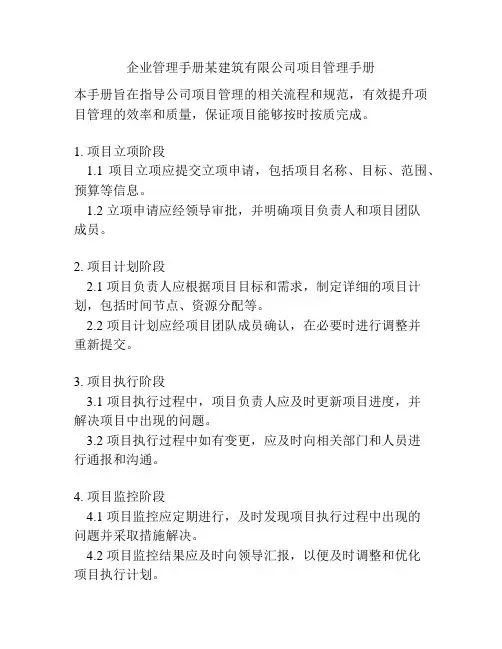 企业管理手册某建筑有限公司项目管理手册

本手册旨在指导公司项目管理的相关流程和规范，有效提升项目管理的效率和质量，保证项目能够按时按质完成。

1. 项目立项阶段
1.1 项目立项应提交立项申请，包括项目名称、目标、范围、预算等信息。
1.2 立项申请应经领导审批，并明确项目负责人和项目团队成员。

2. 项目计划阶段
2.1 项目负责人应根据项目目标和需求，制定详细的项目计划，包括时间节点、资源分配等。
2.2 项目计划应经项目团队成员确认，在必要时进行调整并重新提交。

3. 项目执行阶段
3.1 项目执行过程中，项目负责人应及时更新项目进度，并解决项目中出现的问题。
3.2 项目执行过程中如有变更，应及时向相关部门和人员进行通报和沟通。

4. 项目监控阶段
4.1 项目监控应定期进行，及时发现项目执行过程中出现的问题并采取措施解决。
4.2 项目监控结果应及时向领导汇报，以便及时调整和优化项目执行计划。